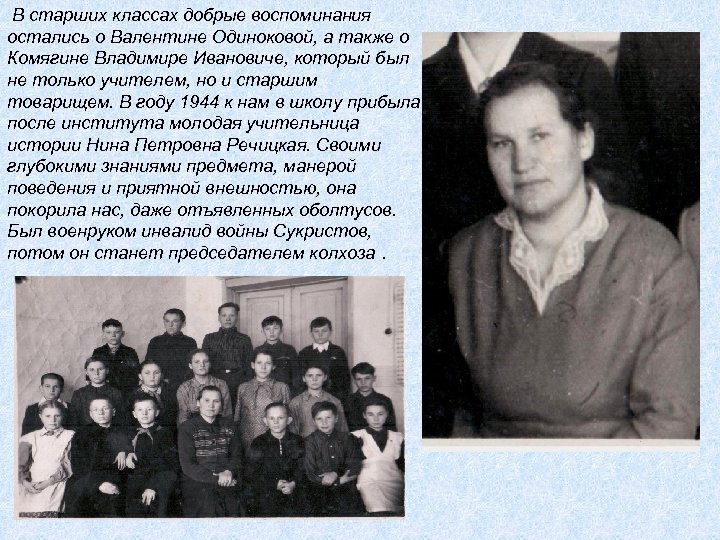 В старших классах добрые воспоминания остались о Валентине Одиноковой, а также о Комягине Владимире Ивановиче, который был не только учителем, но и старшим товарищем. В году 1944 к нам в школу прибыла после института молодая учительница истории Нина Петровна Речицкая. Своими глубокими знаниями предмета, манерой поведения и приятной внешностью, она покорила нас, даже отъявленных оболтусов. Был военруком инвалид войны Сукристов, потом он станет председателем колхоза .